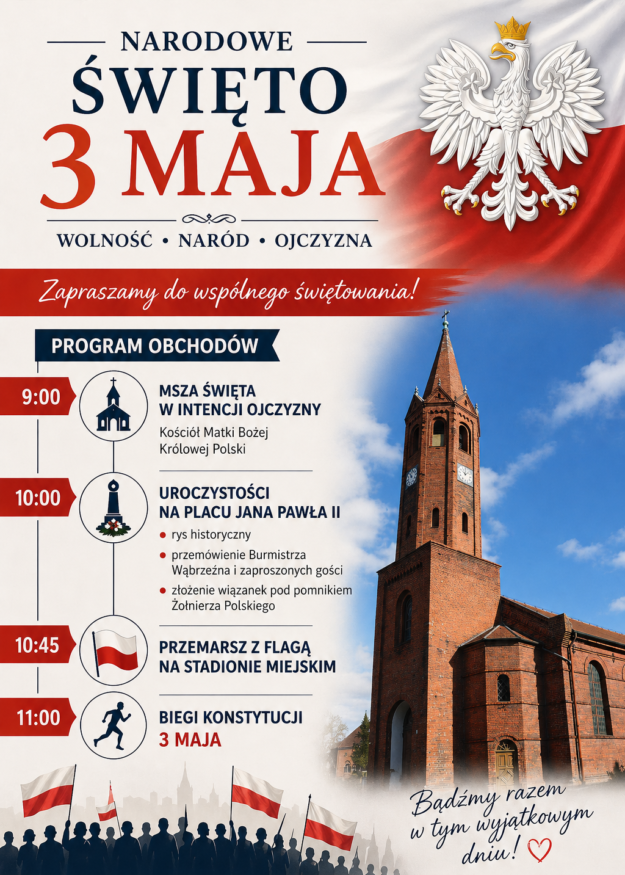 NARODOWE
ŚWIĘTO
3 MAJA

WOLNOŚĆ • NARÓD • OJCZYZNA

Zapraszamy do wspólnego świętowania!

PROGRAM OBCHODÓW

9:00
MSZA ŚWIĘTA W INTENCJI OJCZYZNY
Kościół Matki Bożej Królowej Polski

10:00
UROCZYSTOŚCI NA PLACU JANA PAWŁA II
• rys historyczny
• przemówienie Burmistrza Wąbrzeźna i zaproszonych gości
• złożenie wiązanek pod pomnikiem Żołnierza Polskiego

10:45
PRZEMARSZ Z FLAGĄ NA STADIONIE MIEJSKIM

11:00
BIEGI KONSTYTUCJI 3 MAJA

Bądźmy razem w tym wyjątkowym dniu!